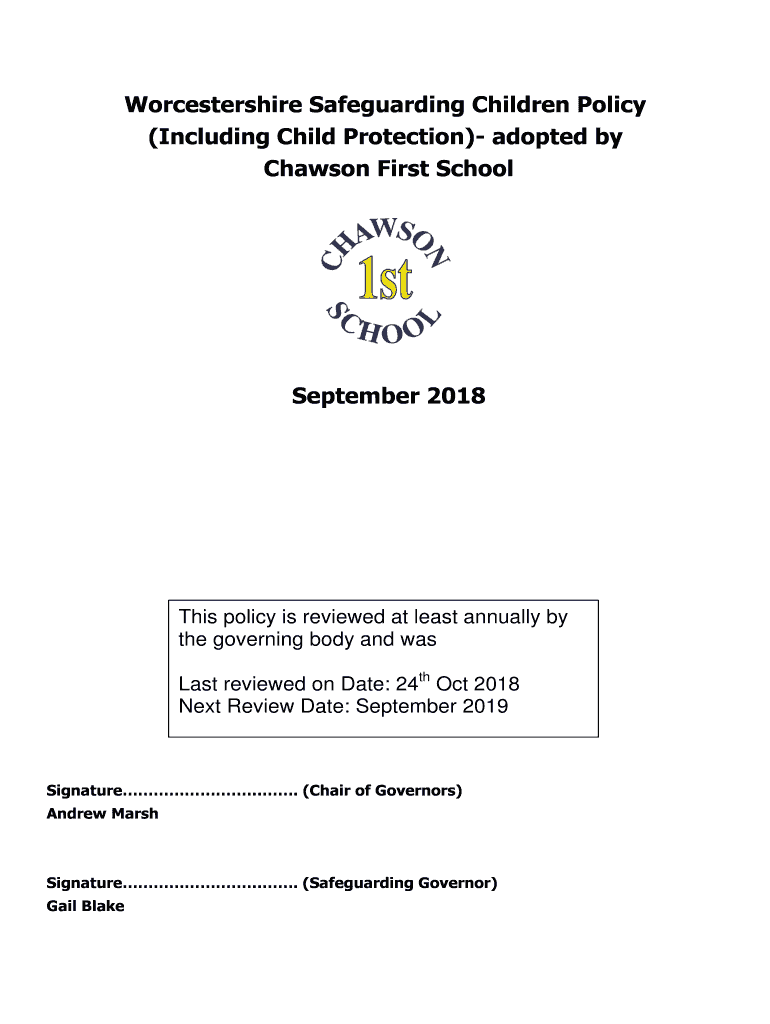 Worcestershire Safeguarding Children Policy (Including Child Protection)- adopted by Chawson First School

CHAWSON
1st
SCHOOL

September 2018

This policy is reviewed at least annually by the governing body and was

Last reviewed on Date: 24$^{th}$ Oct 2018
Next Review Date: September 2019

Signature................................. (Chair of Governors)
Andrew Marsh

Signature................................. (Safeguarding Governor)
Gail Blake